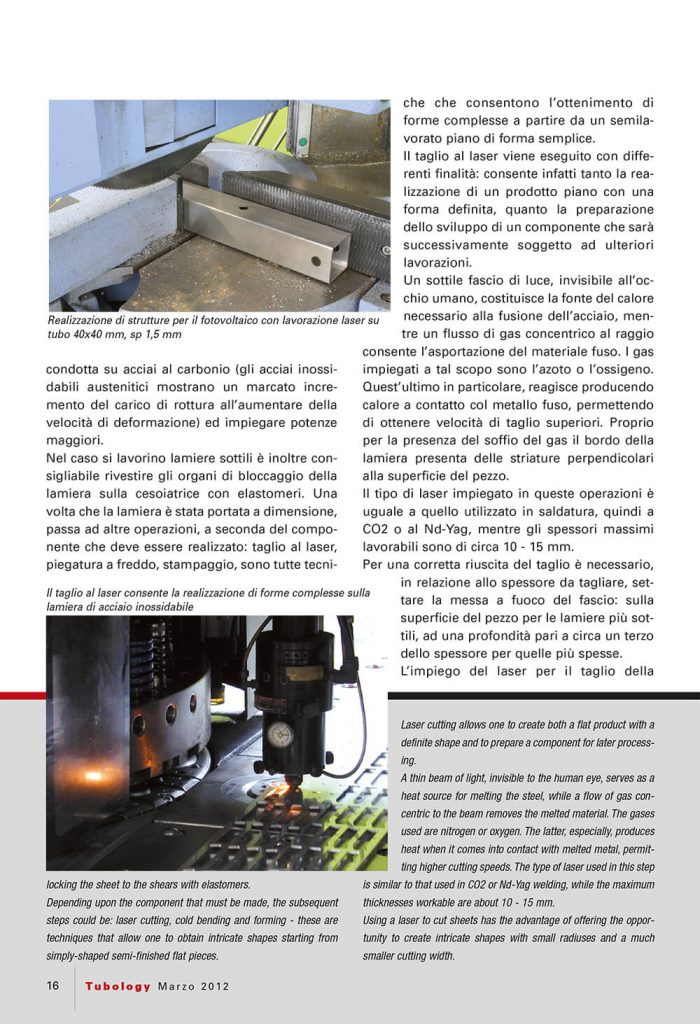 Realizzazione di strutture per il fotovoltaico con lavorazione laser su tubo 40x40 mm, sp 1,5 mm

condotta su acciai al carbonio (gli acciai inossidabili austenitici mostrano un marcato incremento del carico di rottura all'aumentare della velocità di deformazione) ed impiegare potenze maggiori.
Nel caso si lavorino lamiere sottili è inoltre consigliabile rivestire gli organi di bloccaggio della lamiera sulla cesoiatrice con elastomeri. Una volta che la lamiera è stata portata a dimensione, passa ad altre operazioni, a seconda del componente che deve essere realizzato: taglio al laser, piegatura a freddo, stampaggio, sono tutte tecniche che consentono l'ottenimento di forme complesse a partire da un semilavorato piano di forma semplice.
Il taglio al laser viene eseguito con differenti finalità: consente infatti tanto la realizzazione di un prodotto piano con una forma definita, quanto la preparazione dello sviluppo di un componente che sarà successivamente soggetto ad ulteriori lavorazioni.
Un sottile fascio di luce, invisibile all'occhio umano, costituisce la fonte del calore necessario alla fusione dell'acciaio, mentre un flusso di gas concentrico al raggio consente l'asportazione del materiale fuso. I gas impiegati a tal scopo sono l'azoto o l'ossigeno. Quest'ultimo in particolare, reagisce producendo calore a contatto col metallo fuso, permettendo di ottenere velocità di taglio superiori. Proprio per la presenza del soffio del gas il bordo della lamiera presenta delle striature perpendicolari alla superficie del pezzo.
Il tipo di laser impiegato in queste operazioni è uguale a quello utilizzato in saldatura, quindi a CO2 o al Nd-Yag, mentre gli spessori massimi lavorabili sono di circa 10 - 15 mm.
Per una corretta riuscita del taglio è necessario, in relazione allo spessore da tagliare, settare la messa a fuoco del fascio: sulla superficie del pezzo per le lamiere più sottili, ad una profondità pari a circa un terzo dello spessore per quelle più spesse.
L'impiego del laser per il taglio della

Il taglio al laser consente la realizzazione di forme complesse sulla lamiera di acciaio inossidabile

locking the sheet to the shears with elastomers.
Depending upon the component that must be made, the subsequent steps could be: laser cutting, cold bending and forming - these are techniques that allow one to obtain intricate shapes starting from simply-shaped semi-finished flat pieces.

Laser cutting allows one to create both a flat product with a definite shape and to prepare a component for later processing.
A thin beam of light, invisible to the human eye, serves as a heat source for melting the steel, while a flow of gas concentric to the beam removes the melted material. The gases used are nitrogen or oxygen. The latter, especially, produces heat when it comes into contact with melted metal, permitting higher cutting speeds. The type of laser used in this step is similar to that used in CO2 or Nd-Yag welding, while the maximum thicknesses workable are about 10 - 15 mm.
Using a laser to cut sheets has the advantage of offering the opportunity to create intricate shapes with small radiuses and a much smaller cutting width.

16 Tubology Marzo 2012